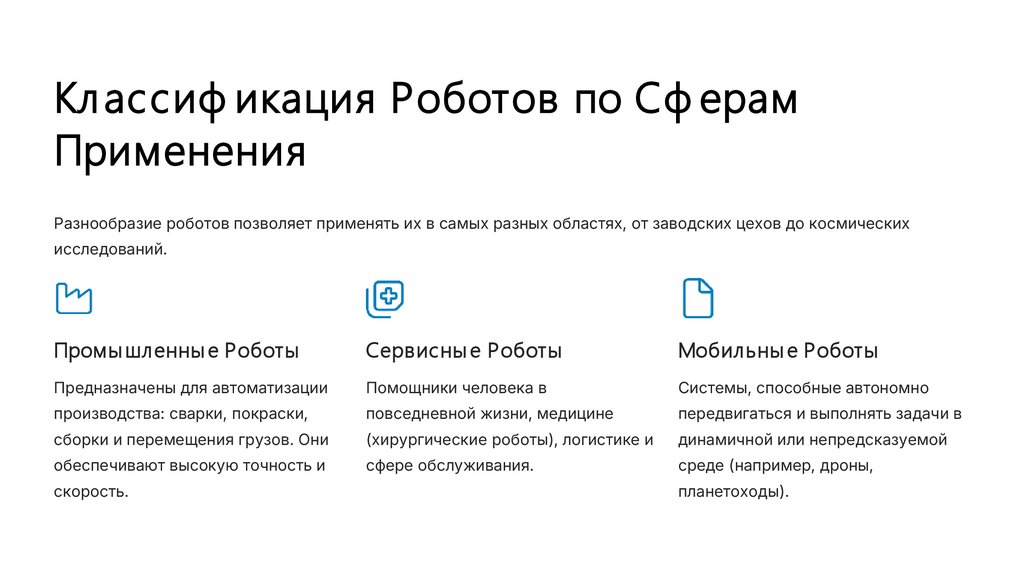 Классификация Роботов по Сферам Применения

Разнообразие роботов позволяет применять их в самых разных областях, от заводских цехов до космических исследований.

Промышленные Роботы

Предназначены для автоматизации производства: сварки, покраски, сборки и перемещения грузов. Они обеспечивают высокую точность и скорость.

Сервисные Роботы

Помощники человека в повседневной жизни, медицине (хирургические роботы), логистике и сфере обслуживания.

Мобильные Роботы

Системы, способные автономно передвигаться и выполнять задачи в динамичной или непредсказуемой среде (например, дроны, планетоходы).